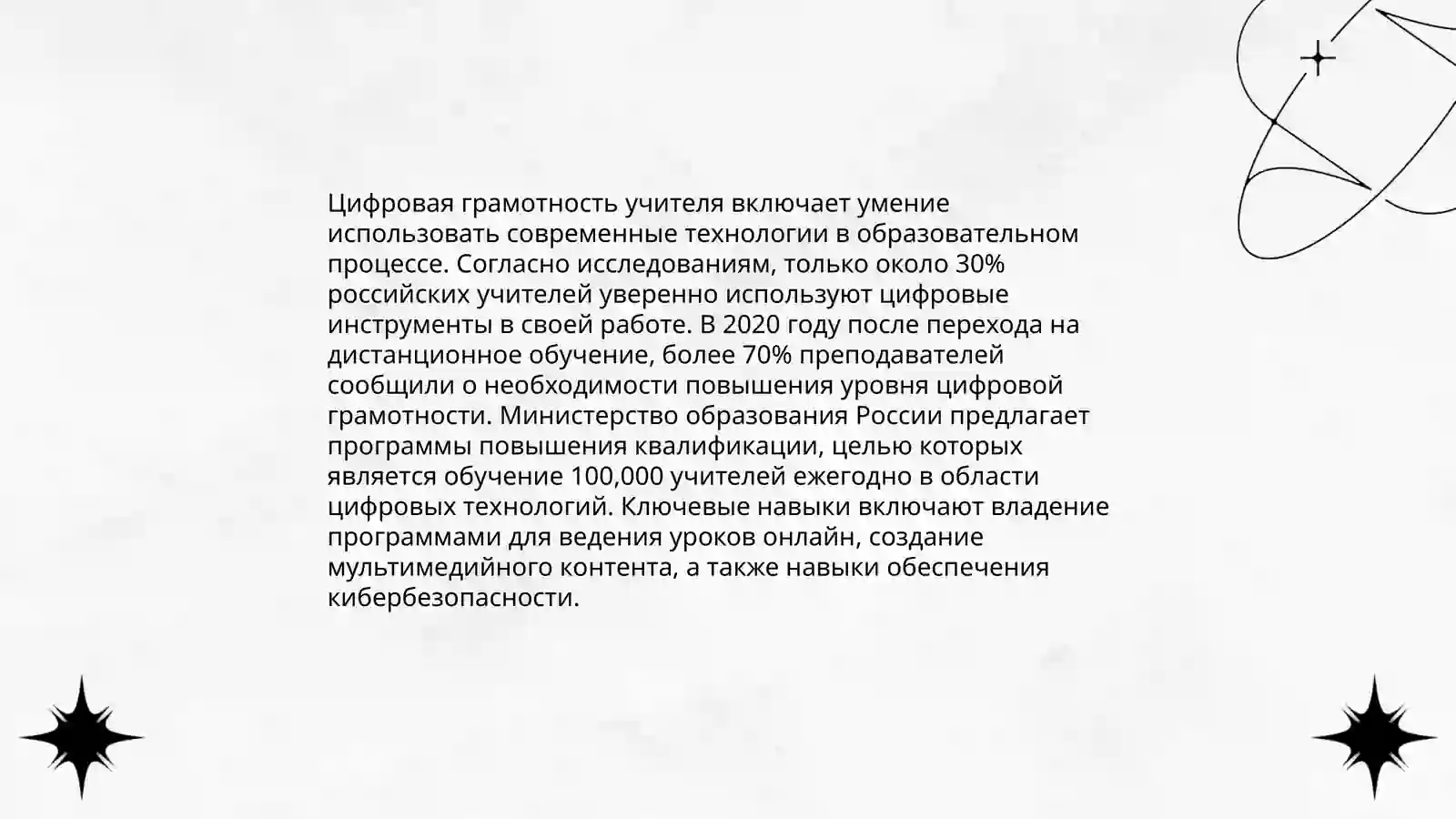 Цифровая грамотность учителя включает умение использовать современные технологии в образовательном процессе. Согласно исследованиям, только около 30% российских учителей уверенно используют цифровые инструменты в своей работе. В 2020 году после перехода на дистанционное обучение, более 70% преподавателей сообщили о необходимости повышения уровня цифровой грамотности. Министерство образования России предлагает программы повышения квалификации, целью которых является обучение 100,000 учителей ежегодно в области цифровых технологий. Ключевые навыки включают владение программами для ведения уроков онлайн, создание мультимедийного контента, а также навыки обеспечения кибербезопасности.